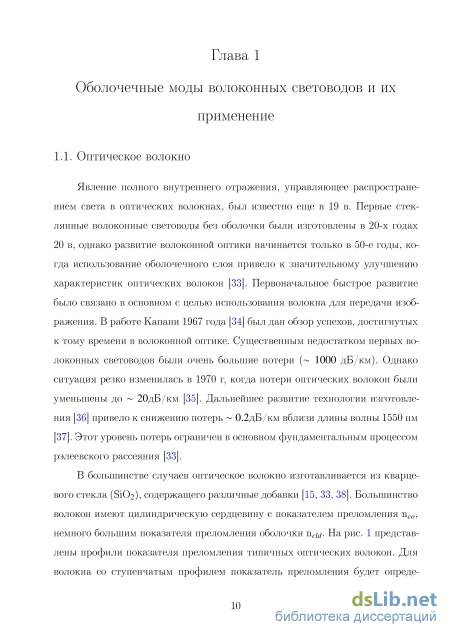 Глава 1

Оболочечные моды волоконных световодов и их применение

1.1. Оптическое волокно

Явление полного внутреннего отражения, управляющее распространением света в оптических волокнах, был известно еще в 19 в. Первые стеклянные волоконные световоды без оболочки были изготовлены в 20-х годах 20 в, однако развитие волоконной оптики начинается только в 50-е годы, когда использование оболочечного слоя привело к значительному улучшению характеристик оптических волокон [33]. Первоначальное быстрое развитие было связано в основном с целью использования волокна для передачи изображения. В работе Капани 1967 года [34] был дан обзор успехов, достигнутых к тому времени в волоконной оптике. Существенным недостатком первых волоконных световодов были очень большие потери ($\sim$ 1000 дБ/км). Однако ситуация резко изменилась в 1970 г, когда потери оптических волокон были уменьшены до $\sim$ 20дБ/км [35]. Дальнейшее развитие технологии изготовления [36] привело к снижению потерь $\sim$ 0.2дБ/км вблизи длины волны 1550 нм [37]. Этот уровень потерь ограничен в основном фундаментальным процессом рэлеевского рассеяния [33].

В большинстве случаев оптическое волокно изготавливается из кварцевого стекла ($SiO_2$), содержащего различные добавки [15, 33, 38]. Большинство волокон имеют цилиндрическую сердцевину с показателем преломления $n_{co}$, немного большим показателя преломления оболочки $n_{cld}$. На рис. 1 представлены профили показателя преломления типичных оптических волокон. Для волокна со ступенчатым профилем показатель преломления будет опреде-

10

dsLib.net
библиотека диссертаций